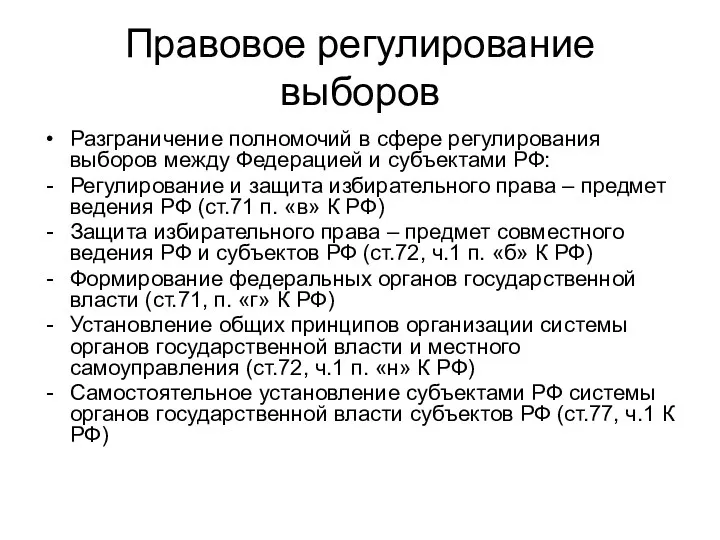 Правовое регулирование выборов

• Разграничение полномочий в сфере регулирования выборов между Федерацией и субъектами РФ:
- Регулирование и защита избирательного права – предмет ведения РФ (ст.71 п. «в» К РФ)
- Защита избирательного права – предмет совместного ведения РФ и субъектов РФ (ст.72, ч.1 п. «б» К РФ)
- Формирование федеральных органов государственной власти (ст.71, п. «г» К РФ)
- Установление общих принципов организации системы органов государственной власти и местного самоуправления (ст.72, ч.1 п. «н» К РФ)
- Самостоятельное установление субъектами РФ системы органов государственной власти субъектов РФ (ст.77, ч.1 К РФ)